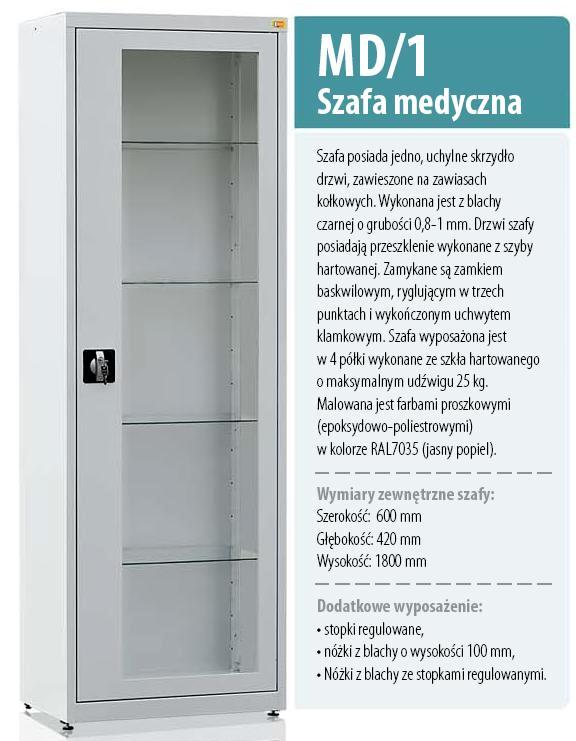 MD/1
Szafa medyczna

Szafa posiada jedno, uchylne skrzydło drzwi, zawieszone na zawiasach kołkowych. Wykonana jest z blachy czarnej o grubości 0,8-1 mm. Drzwi szafy posiadają przeszklenie wykonane z szyby hartowanej. Zamykane są zamkiem baskwilowym, ryglującym w trzech punktach i wykończonym uchwytem klamkowym. Szafa wyposażona jest w 4 półki wykonane ze szkła hartowanego o maksymalnym udźwigu 25 kg. Malowana jest farbami proszkowymi (epoksydowo-poliestrowymi) w kolorze RAL7035 (jasny popiel).

Wymiary zewnętrzne szafy:
Szerokość: 600 mm
Głębokość: 420 mm
Wysokość: 1800 mm

Dodatkowe wyposażenie:
• stopki regulowane,
• nóżki z blachy o wysokości 100 mm,
• Nóżki z blachy ze stopkami regulowanymi.